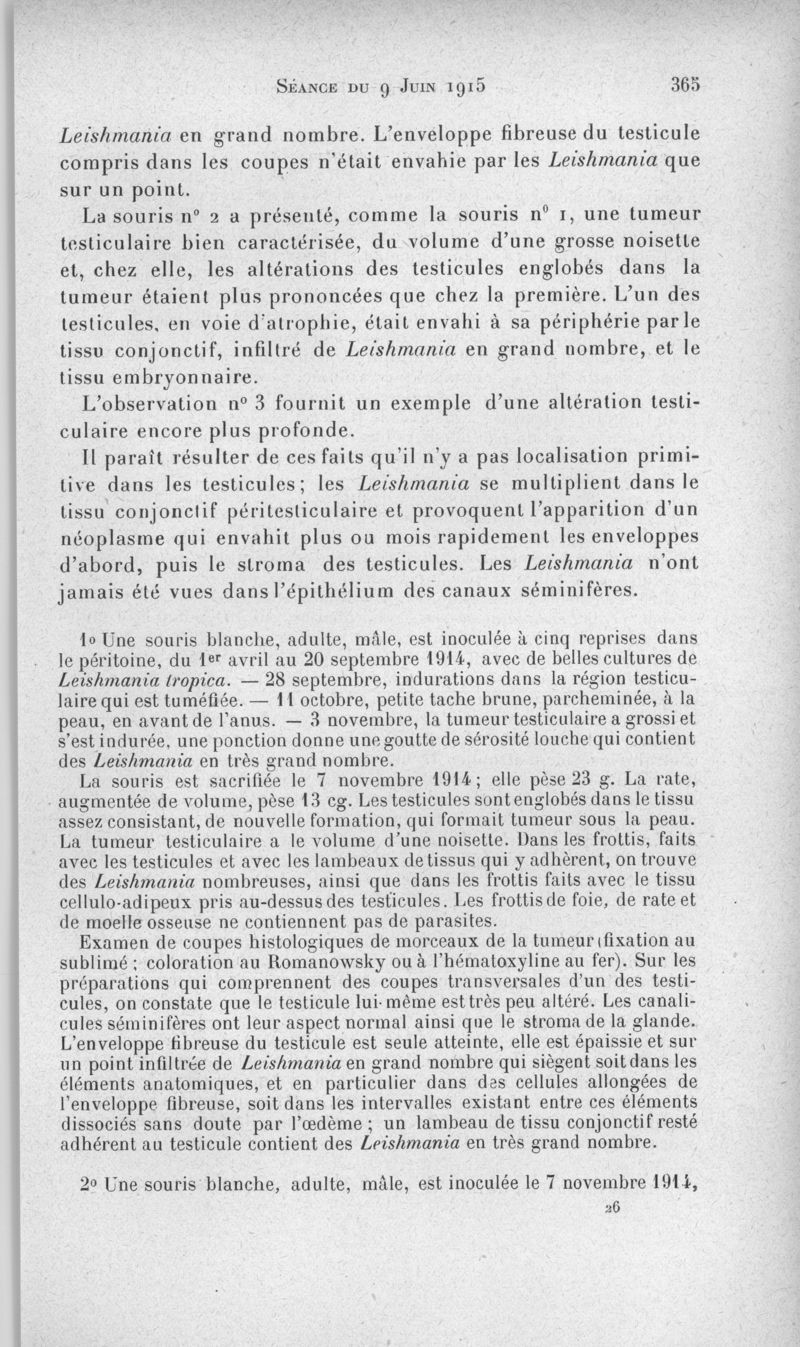 Séance du 9 Juin 1915 365

Leishmania en grand nombre. L'enveloppe fibreuse du testicule compris dans les coupes n'était envahie par les Leishmania que sur un point.

La souris n° 2 a présenté, comme la souris n° 1, une tumeur testiculaire bien caractérisée, du volume d'une grosse noisette et, chez elle, les altérations des testicules englobés dans la tumeur étaient plus prononcées que chez la première. L'un des testicules, en voie d'atrophie, était envahi à sa périphérie par le tissu conjonctif, infiltré de Leishmania en grand nombre, et le tissu embryonnaire.

L'observation n° 3 fournit un exemple d'une altération testiculaire encore plus profonde.

Il paraît résulter de ces faits qu'il n'y a pas localisation primitive dans les testicules; les Leishmania se multiplient dans le tissu conjonctif péritesticulaire et provoquent l'apparition d'un néoplasme qui envahit plus ou mois rapidement les enveloppes d'abord, puis le stroma des testicules. Les Leishmania n'ont jamais été vues dans l'épithélium des canaux séminifères.

1° Une souris blanche, adulte, mâle, est inoculée à cinq reprises dans le péritoine, du 1er avril au 20 septembre 1914, avec de belles cultures de Leishmania tropica. — 28 septembre, indurations dans la région testiculaire qui est tuméfiée. — 11 octobre, petite tache brune, parcheminée, à la peau, en avant de l'anus. — 3 novembre, la tumeur testiculaire a grossi et s'est indurée, une ponction donne une goutte de sérosité louche qui contient des Leishmania en très grand nombre.

La souris est sacrifiée le 7 novembre 1914; elle pèse 23 g. La rate, augmentée de volume, pèse 13 cg. Les testicules sont englobés dans le tissu assez consistant, de nouvelle formation, qui formait tumeur sous la peau. La tumeur testiculaire a le volume d'une noisette. Dans les frottis, faits avec les testicules et avec les lambeaux de tissus qui y adhèrent, on trouve des Leishmania nombreuses, ainsi que dans les frottis faits avec le tissu cellulo-adipeux pris au-dessus des testicules. Les frottis de foie, de rate et de moelle osseuse ne contiennent pas de parasites.

Examen de coupes histologiques de morceaux de la tumeur (fixation au sublimé; coloration au Romanowsky ou à l'hématoxyline au fer). Sur les préparations qui comprennent des coupes transversales d'un des testicules, on constate que le testicule lui-même est très peu altéré. Les canalicules séminifères ont leur aspect normal ainsi que le stroma de la glande. L'enveloppe fibreuse du testicule est seule atteinte, elle est épaissie et sur un point infiltrée de Leishmania en grand nombre qui siègent soit dans les éléments anatomiques, et en particulier dans des cellules allongées de l'enveloppe fibreuse, soit dans les intervalles existant entre ces éléments dissociés sans doute par l'œdème; un lambeau de tissu conjonctif resté adhérent au testicule contient des Leishmania en très grand nombre.

2° Une souris blanche, adulte, mâle, est inoculée le 7 novembre 1914,

26